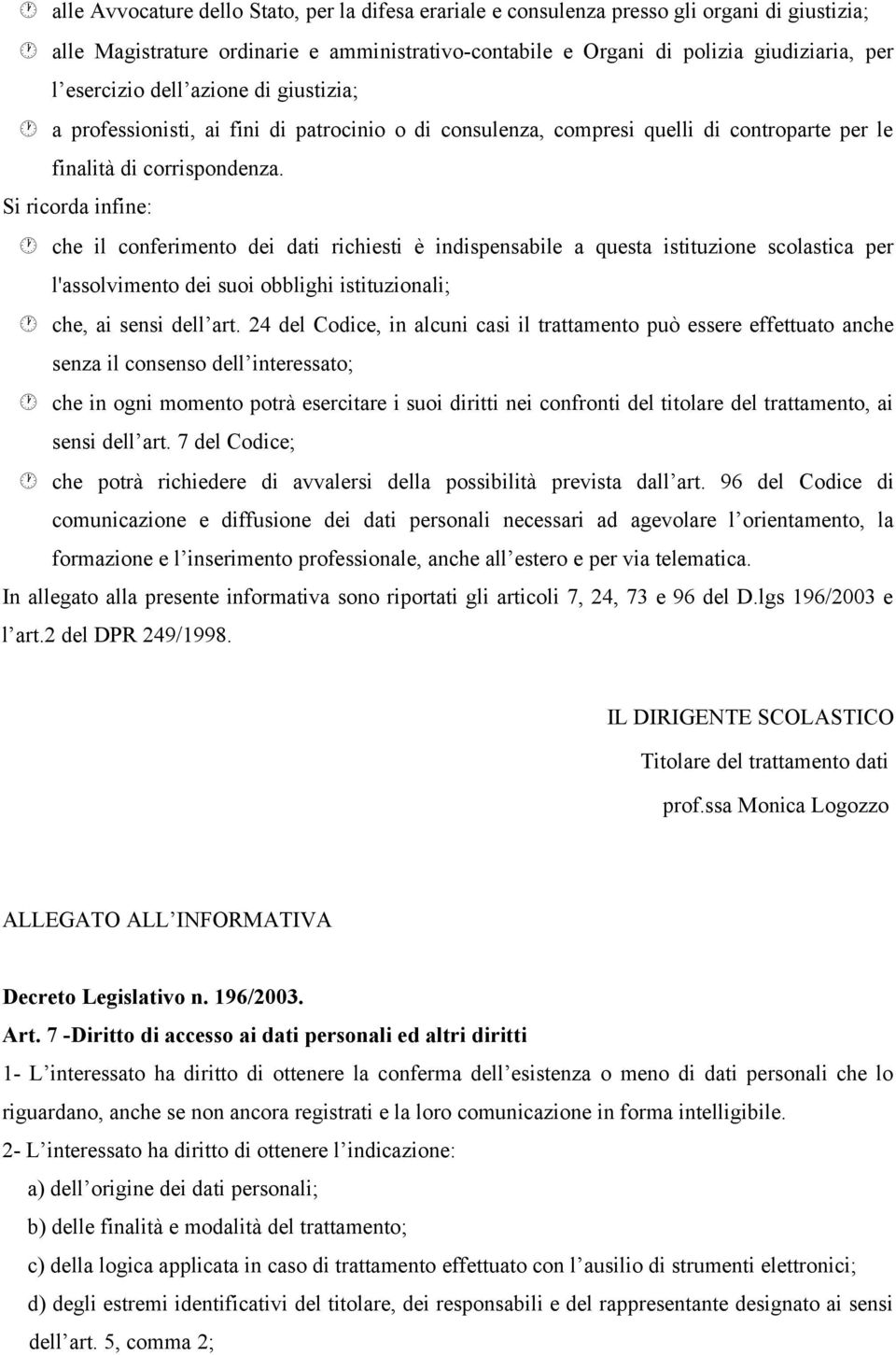 alle Avvocature dello Stato, per la difesa erariale e consulenza presso gli organi di giustizia;

alle Magistrature ordinarie e amministrativo-contabile e Organi di polizia giudiziaria, per l esercizio dell azione di giustizia;

a professionisti, ai fini di patrocinio o di consulenza, compresi quelli di controparte per le finalità di corrispondenza.

Si ricorda infine:

che il conferimento dei dati richiesti è indispensabile a questa istituzione scolastica per l'assolvimento dei suoi obblighi istituzionali;

che, ai sensi dell art. 24 del Codice, in alcuni casi il trattamento può essere effettuato anche senza il consenso dell interessato;

che in ogni momento potrà esercitare i suoi diritti nei confronti del titolare del trattamento, ai sensi dell art. 7 del Codice;

che potrà richiedere di avvalersi della possibilità prevista dall art. 96 del Codice di comunicazione e diffusione dei dati personali necessari ad agevolare l orientamento, la formazione e l inserimento professionale, anche all estero e per via telematica.

In allegato alla presente informativa sono riportati gli articoli 7, 24, 73 e 96 del D.lgs 196/2003 e l art.2 del DPR 249/1998.

IL DIRIGENTE SCOLASTICO
Titolare del trattamento dati
prof.ssa Monica Logozzo

ALLEGATO ALL INFORMATIVA

Decreto Legislativo n. 196/2003.

Art. 7 -Diritto di accesso ai dati personali ed altri diritti

1- L interessato ha diritto di ottenere la conferma dell esistenza o meno di dati personali che lo riguardano, anche se non ancora registrati e la loro comunicazione in forma intelligibile.

2- L interessato ha diritto di ottenere l indicazione:

a) dell origine dei dati personali;

b) delle finalità e modalità del trattamento;

c) della logica applicata in caso di trattamento effettuato con l ausilio di strumenti elettronici;

d) degli estremi identificativi del titolare, dei responsabili e del rappresentante designato ai sensi dell art. 5, comma 2;